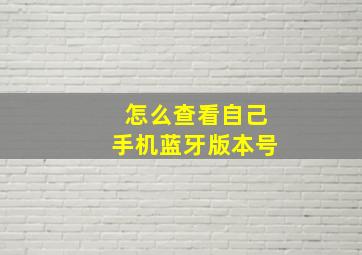 怎么查看自己
手机蓝牙版本号